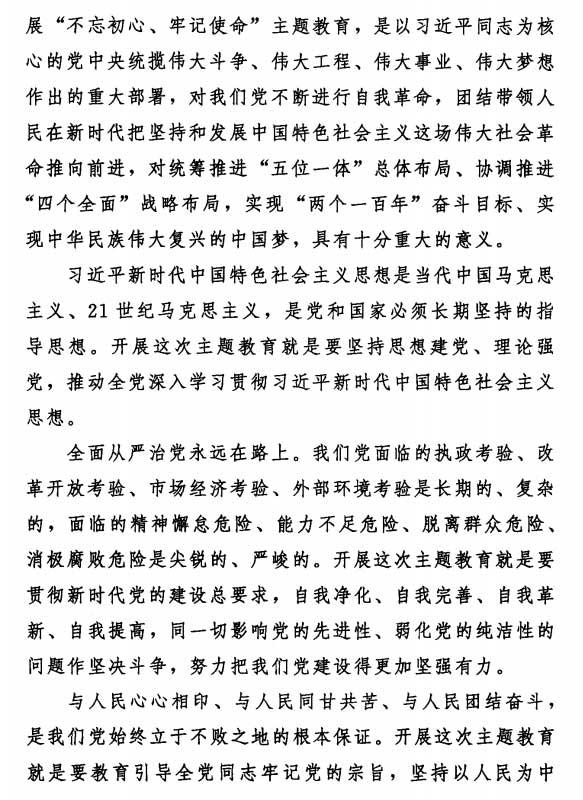 展“不忘初心、牢记使命”主题教育，是以习近平同志为核心的党中央统揽伟大斗争、伟大工程、伟大事业、伟大梦想作出的重大部署，对我们党不断进行自我革命，团结带领人民在新时代把坚持和发展中国特色社会主义这场伟大社会革命推向前进，对统筹推进“五位一体”总体布局、协调推进“四个全面”战略布局，实现“两个一百年”奋斗目标、实现中华民族伟大复兴的中国梦，具有十分重大的意义。

习近平新时代中国特色社会主义思想是当代中国马克思主义、21世纪马克思主义，是党和国家必须长期坚持的指导思想。开展这次主题教育就是要坚持思想建党、理论强党，推动全党深入学习贯彻习近平新时代中国特色社会主义思想。

全面从严治党永远在路上。我们党面临的执政考验、改革开放考验、市场经济考验、外部环境考验是长期的、复杂的，面临的精神懈怠危险、能力不足危险、脱离群众危险、消极腐败危险是尖锐的、严峻的。开展这次主题教育就是要贯彻新时代党的建设总要求，自我净化、自我完善、自我革新、自我提高，同一切影响党的先进性、弱化党的纯洁性的问题作坚决斗争，努力把我们党建设得更加坚强有力。

与人民心心相印、与人民同甘共苦、与人民团结奋斗，是我们党始终立于不败之地的根本保证。开展这次主题教育就是要教育引导全党同志牢记党的宗旨，坚持以人民为中